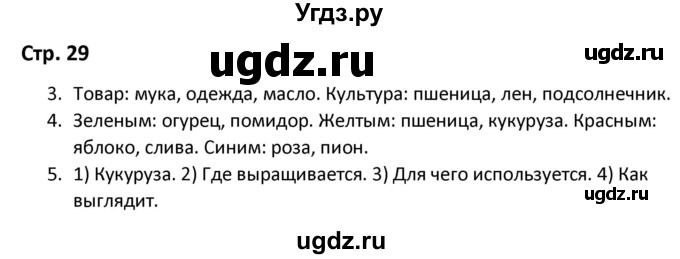 Угдз.ру

Стр. 29

ugdz.ru

ugdz.ru

3. Товар: мука, одежда, масло. Культура: пшеница, лен, подсолнечник.

4. Зеленым: огурец, помидор. Желтым: пшеница, кукуруза. Красным: яблоко, слива. Синим: роза, пион.

5. 1) Кукуруза. 2) Где выращивается. 3) Для чего используется. 4) Как выглядит.

ugdz.ru

ugdz.ru